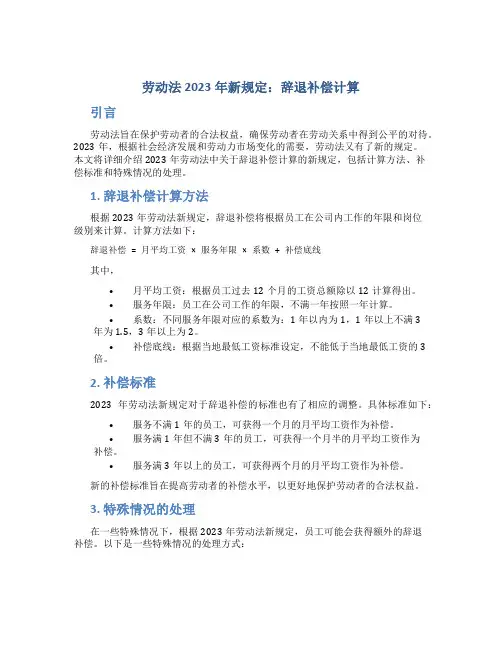 劳动法 2023 年新规定：辞退补偿计算

引言

劳动法旨在保护劳动者的合法权益，确保劳动者在劳动关系中得到公平的对待。2023 年，根据社会经济发展和劳动力市场变化的需要，劳动法又有了新的规定。本文将详细介绍 2023 年劳动法中关于辞退补偿计算的新规定，包括计算方法、补偿标准和特殊情况的处理。

1. 辞退补偿计算方法

根据 2023 年劳动法新规定，辞退补偿将根据员工在公司内工作的年限和岗位级别来计算。计算方法如下：

辞退补偿 = 月平均工资 × 服务年限 × 系数 + 补偿底线

其中，

• 月平均工资：根据员工过去 12 个月的工资总额除以 12 计算得出。
• 服务年限：员工在公司工作的年限，不满一年按照一年计算。
• 系数：不同服务年限对应的系数为：1 年以内为 1，1 年以上不满 3 年为 1.5，3 年以上为 2。
• 补偿底线：根据当地最低工资标准设定，不能低于当地最低工资的 3 倍。

2. 补偿标准

2023 年劳动法新规定对于辞退补偿的标准也有了相应的调整。具体标准如下：

• 服务不满 1 年的员工，可获得一个月的月平均工资作为补偿。
• 服务满 1 年但不满 3 年的员工，可获得一个月半的月平均工资作为补偿。
• 服务满 3 年以上的员工，可获得两个月的月平均工资作为补偿。

新的补偿标准旨在提高劳动者的补偿水平，以更好地保护劳动者的合法权益。

3. 特殊情况的处理

在一些特殊情况下，根据 2023 年劳动法新规定，员工可能会获得额外的辞退补偿。以下是一些特殊情况的处理方式：